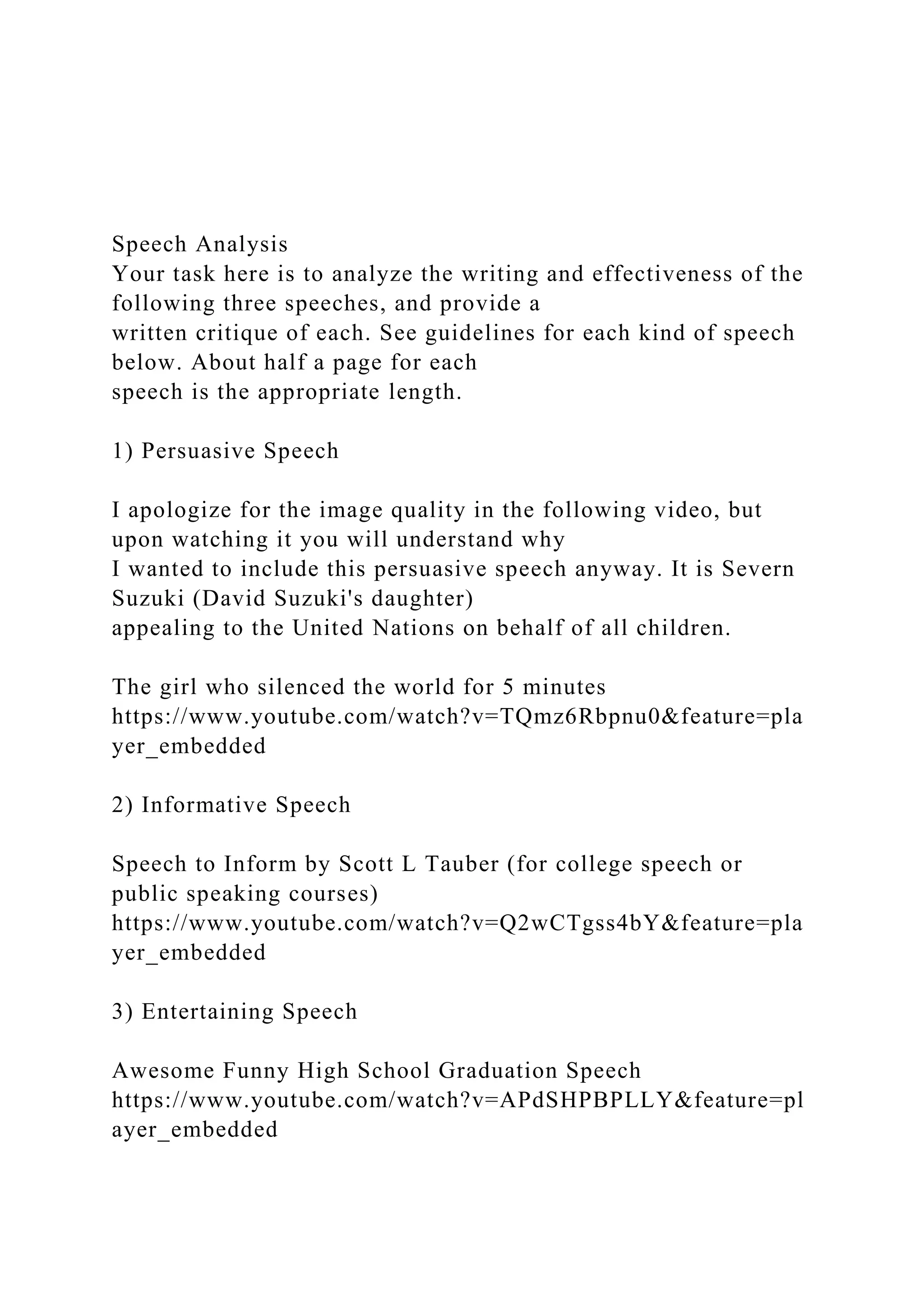 Speech Analysis
Your task here is to analyze the writing and effectiveness of the following three speeches, and provide a written critique of each. See guidelines for each kind of speech below. About half a page for each speech is the appropriate length.

1) Persuasive Speech

I apologize for the image quality in the following video, but upon watching it you will understand why I wanted to include this persuasive speech anyway. It is Severn Suzuki (David Suzuki's daughter) appealing to the United Nations on behalf of all children.

The girl who silenced the world for 5 minutes
https://www.youtube.com/watch?v=TQmz6Rbpnu0&feature=player_embedded

2) Informative Speech

Speech to Inform by Scott L Tauber (for college speech or public speaking courses)
https://www.youtube.com/watch?v=Q2wCTgss4bY&feature=player_embedded

3) Entertaining Speech

Awesome Funny High School Graduation Speech
https://www.youtube.com/watch?v=APdSHPBPLLY&feature=player_embedded